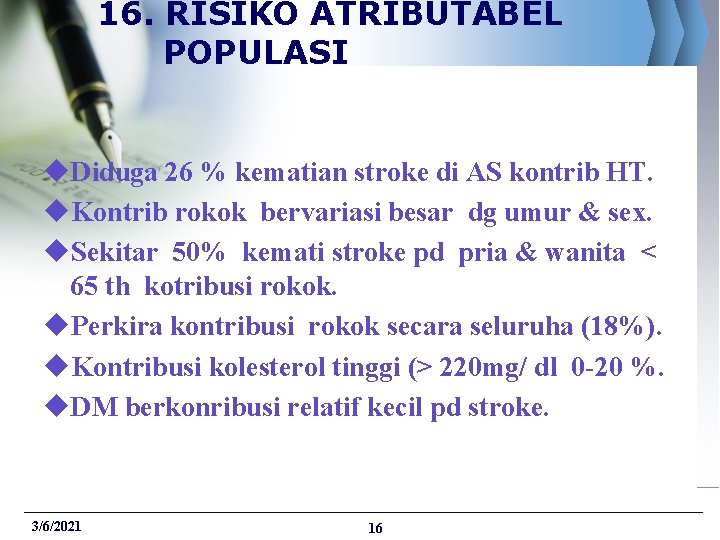 16. RISIKO ATRIBUTABEL POPULASI

◆Diduga 26 % kematian stroke di AS kontrib HT.

◆Kontrib rokok bervariasi besar dg umur & sex.

◆Sekitar 50% kemati stroke pd pria & wanita < 65 th kotribusi rokok.

◆Perkira kontribusi rokok secara seluruha (18%).

◆Kontribusi kolesterol tinggi (> 220mg/ dl 0-20 %.

◆DM berkonribusi relatif kecil pd stroke.

3/6/2021

16